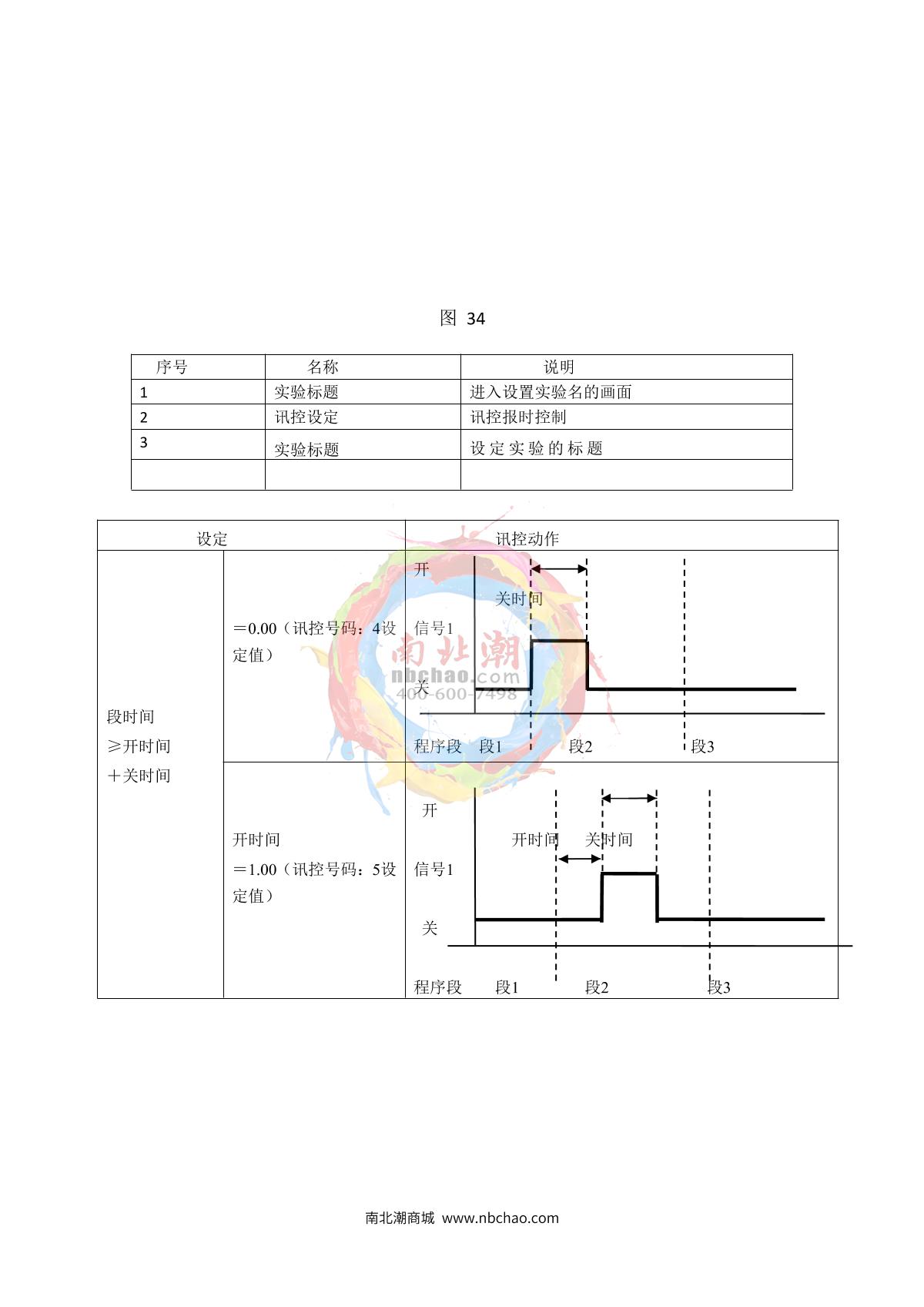 图 34

| 序号 | 名称 | 说明 |
|---|---|---|
| 1 | 实验标题 | 进入设置实验名的画面 |
| 2 | 讯控设定 | 讯控报时控制 |
| 3 | 实验标题 | 设定实验的标题 |
| | | |

| 设定 | | 讯控动作 |
|---|---|---|
| 段时间 ≥开时间 ＋关时间 | ＝0.00（讯控号码：4设定值） | 开 关时间 信号1 关 程序段 段1 段2 段3 |
| | 开时间 ＝1.00（讯控号码：5设定值） | 开 开时间 关时间 信号1 关 程序段 段1 段2 段3 |

南北潮
nbchao.com
400-600-7498

南北潮商城 www.nbchao.com